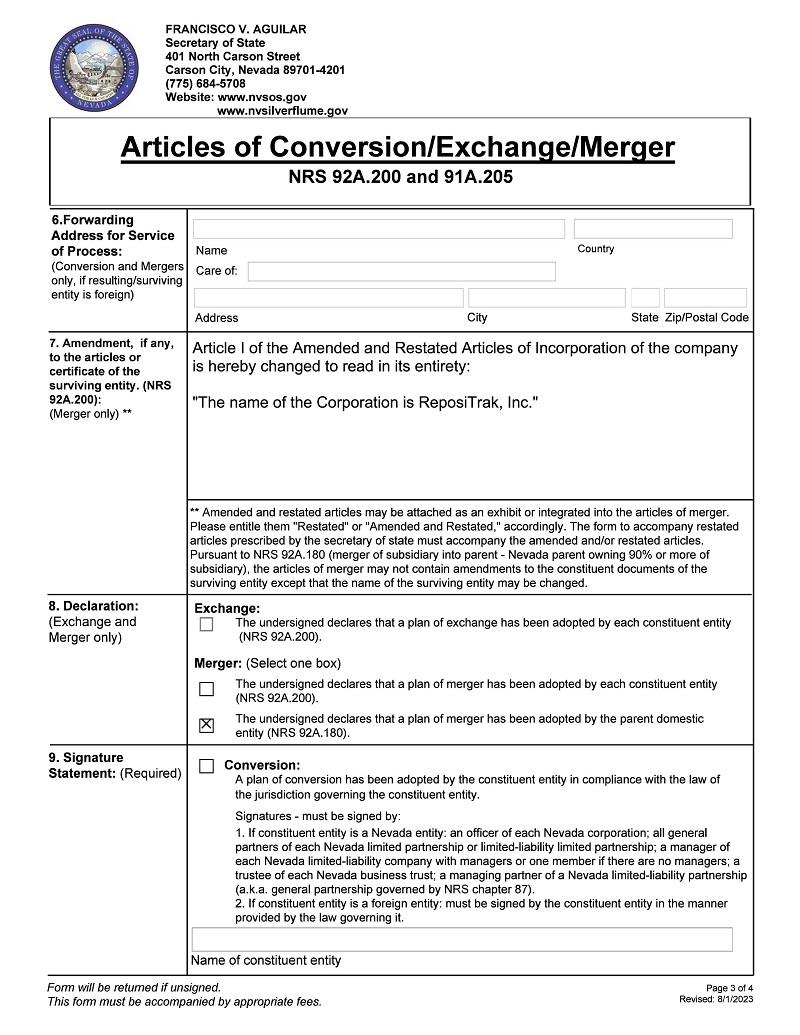 FRANCISCO V. AGUILAR
Secretary of State
401 North Carson Street
Carson City, Nevada 89701-4201
(775) 684-5708
Website: www.nvsos.gov
www.nvsilverflume.gov

Articles of Conversion/Exchange/Merger
NRS 92A.200 and 91A.205

6.Forwarding Address for Service of Process:
(Conversion and Mergers only, if resulting/surviving entity is foreign)

Name
Country
Care of:
Address
City
State
Zip/Postal Code

7. Amendment, if any, to the articles or certificate of the surviving entity. (NRS 92A.200):
(Merger only) **

Article I of the Amended and Restated Articles of Incorporation of the company is hereby changed to read in its entirety:

"The name of the Corporation is ReposiTrak, Inc."

** Amended and restated articles may be attached as an exhibit or integrated into the articles of merger. Please entitle them "Restated" or "Amended and Restated," accordingly. The form to accompany restated articles prescribed by the secretary of state must accompany the amended and/or restated articles. Pursuant to NRS 92A.180 (merger of subsidiary into parent - Nevada parent owning 90% or more of subsidiary), the articles of merger may not contain amendments to the constituent documents of the surviving entity except that the name of the surviving entity may be changed.

8. Declaration:
(Exchange and Merger only)

Exchange:
☐ The undersigned declares that a plan of exchange has been adopted by each constituent entity (NRS 92A.200).

Merger: (Select one box)
☐ The undersigned declares that a plan of merger has been adopted by each constituent entity (NRS 92A.200).
☑ The undersigned declares that a plan of merger has been adopted by the parent domestic entity (NRS 92A.180).

9. Signature Statement: (Required)

☐ Conversion:
A plan of conversion has been adopted by the constituent entity in compliance with the law of the jurisdiction governing the constituent entity.

Signatures - must be signed by:
1. If constituent entity is a Nevada entity: an officer of each Nevada corporation; all general partners of each Nevada limited partnership or limited-liability limited partnership; a manager of each Nevada limited-liability company with managers or one member if there are no managers; a trustee of each Nevada business trust; a managing partner of a Nevada limited-liability partnership (a.k.a. general partnership governed by NRS chapter 87).
2. If constituent entity is a foreign entity: must be signed by the constituent entity in the manner provided by the law governing it.

Name of constituent entity

Form will be returned if unsigned.
This form must be accompanied by appropriate fees.

Page 3 of 4
Revised: 8/1/2023